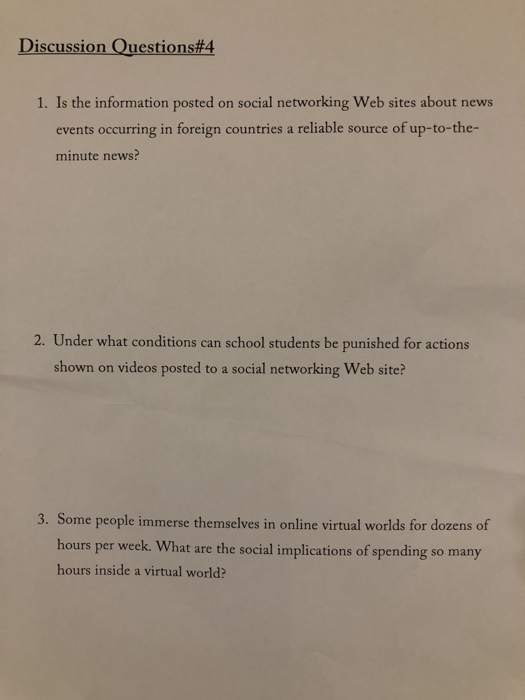 Discussion Questions#4

1. Is the information posted on social networking Web sites about news events occurring in foreign countries a reliable source of up-to-the-minute news?

2. Under what conditions can school students be punished for actions shown on videos posted to a social networking Web site?

3. Some people immerse themselves in online virtual worlds for dozens of hours per week. What are the social implications of spending so many hours inside a virtual world?